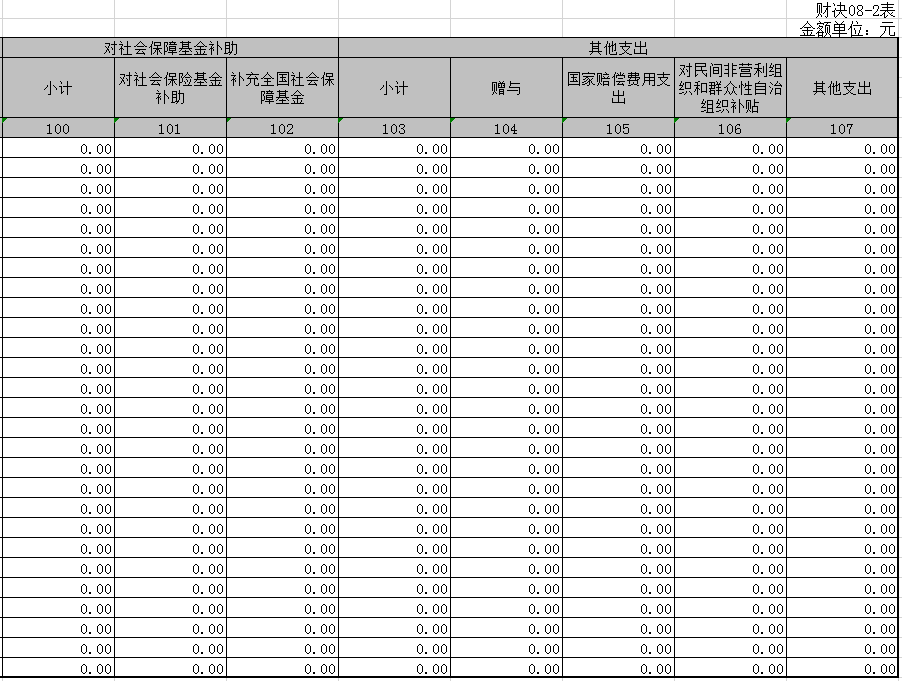 财决08-2表
金额单位：元

| 对社会保障基金补助 | | | 其他支出 | | | | |
|---|---|---|---|---|---|---|---|
| 小计 | 对社会保险基金补助 | 补充全国社会保障基金 | 小计 | 赠与 | 国家赔偿费用支出 | 对民间非营利组织和群众性自治组织补贴 | 其他支出 |
| 100 | 101 | 102 | 103 | 104 | 105 | 106 | 107 |
| 0.00 | 0.00 | 0.00 | 0.00 | 0.00 | 0.00 | 0.00 | 0.00 |
| 0.00 | 0.00 | 0.00 | 0.00 | 0.00 | 0.00 | 0.00 | 0.00 |
| 0.00 | 0.00 | 0.00 | 0.00 | 0.00 | 0.00 | 0.00 | 0.00 |
| 0.00 | 0.00 | 0.00 | 0.00 | 0.00 | 0.00 | 0.00 | 0.00 |
| 0.00 | 0.00 | 0.00 | 0.00 | 0.00 | 0.00 | 0.00 | 0.00 |
| 0.00 | 0.00 | 0.00 | 0.00 | 0.00 | 0.00 | 0.00 | 0.00 |
| 0.00 | 0.00 | 0.00 | 0.00 | 0.00 | 0.00 | 0.00 | 0.00 |
| 0.00 | 0.00 | 0.00 | 0.00 | 0.00 | 0.00 | 0.00 | 0.00 |
| 0.00 | 0.00 | 0.00 | 0.00 | 0.00 | 0.00 | 0.00 | 0.00 |
| 0.00 | 0.00 | 0.00 | 0.00 | 0.00 | 0.00 | 0.00 | 0.00 |
| 0.00 | 0.00 | 0.00 | 0.00 | 0.00 | 0.00 | 0.00 | 0.00 |
| 0.00 | 0.00 | 0.00 | 0.00 | 0.00 | 0.00 | 0.00 | 0.00 |
| 0.00 | 0.00 | 0.00 | 0.00 | 0.00 | 0.00 | 0.00 | 0.00 |
| 0.00 | 0.00 | 0.00 | 0.00 | 0.00 | 0.00 | 0.00 | 0.00 |
| 0.00 | 0.00 | 0.00 | 0.00 | 0.00 | 0.00 | 0.00 | 0.00 |
| 0.00 | 0.00 | 0.00 | 0.00 | 0.00 | 0.00 | 0.00 | 0.00 |
| 0.00 | 0.00 | 0.00 | 0.00 | 0.00 | 0.00 | 0.00 | 0.00 |
| 0.00 | 0.00 | 0.00 | 0.00 | 0.00 | 0.00 | 0.00 | 0.00 |
| 0.00 | 0.00 | 0.00 | 0.00 | 0.00 | 0.00 | 0.00 | 0.00 |
| 0.00 | 0.00 | 0.00 | 0.00 | 0.00 | 0.00 | 0.00 | 0.00 |
| 0.00 | 0.00 | 0.00 | 0.00 | 0.00 | 0.00 | 0.00 | 0.00 |
| 0.00 | 0.00 | 0.00 | 0.00 | 0.00 | 0.00 | 0.00 | 0.00 |
| 0.00 | 0.00 | 0.00 | 0.00 | 0.00 | 0.00 | 0.00 | 0.00 |
| 0.00 | 0.00 | 0.00 | 0.00 | 0.00 | 0.00 | 0.00 | 0.00 |
| 0.00 | 0.00 | 0.00 | 0.00 | 0.00 | 0.00 | 0.00 | 0.00 |
| 0.00 | 0.00 | 0.00 | 0.00 | 0.00 | 0.00 | 0.00 | 0.00 |
| 0.00 | 0.00 | 0.00 | 0.00 | 0.00 | 0.00 | 0.00 | 0.00 |